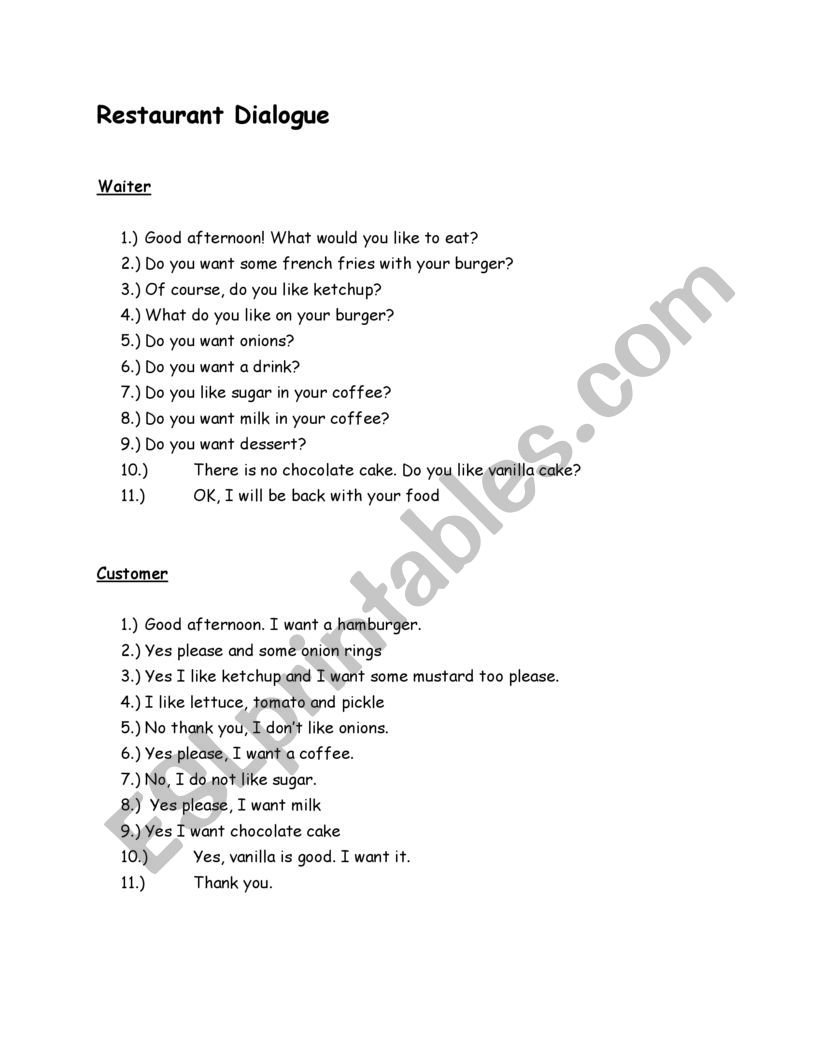 Restaurant Dialogue

Waiter

1.) Good afternoon! What would you like to eat?
2.) Do you want some french fries with your burger?
3.) Of course, do you like ketchup?
4.) What do you like on your burger?
5.) Do you want onions?
6.) Do you want a drink?
7.) Do you like sugar in your coffee?
8.) Do you want milk in your coffee?
9.) Do you want dessert?
10.) There is no chocolate cake. Do you like vanilla cake?
11.) OK, I will be back with your food

Customer

1.) Good afternoon. I want a hamburger.
2.) Yes please and some onion rings
3.) Yes I like ketchup and I want some mustard too please.
4.) I like lettuce, tomato and pickle
5.) No thank you, I don't like onions.
6.) Yes please, I want a coffee.
7.) No, I do not like sugar.
8.) Yes please, I want milk
9.) Yes I want chocolate cake
10.) Yes, vanilla is good. I want it.
11.) Thank you.

ESLprintables.com